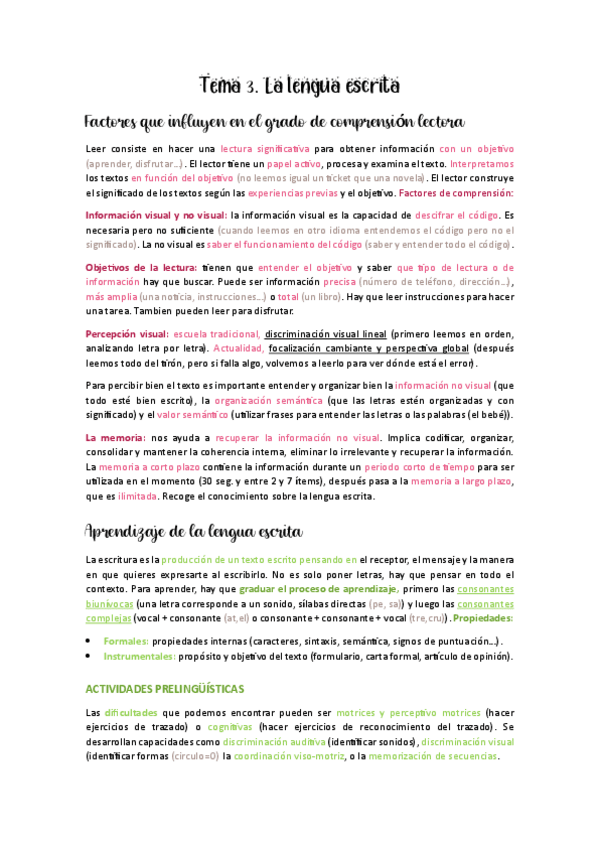 Tema 3. La lengua escrita

Factores que influyen en el grado de comprensión lectora

Leer consiste en hacer una lectura significativa para obtener información con un objetivo (aprender, disfrutar…). El lector tiene un papel activo, procesa y examina el texto. Interpretamos los textos en función del objetivo (no leemos igual un ticket que una novela). El lector construye el significado de los textos según las experiencias previas y el objetivo. Factores de comprensión:

Información visual y no visual: la información visual es la capacidad de descifrar el código. Es necesaria pero no suficiente (cuando leemos en otro idioma entendemos el código pero no el significado). La no visual es saber el funcionamiento del código (saber y entender todo el código).

Objetivos de la lectura: tienen que entender el objetivo y saber que tipo de lectura o de información hay que buscar. Puede ser información precisa (número de teléfono, dirección…), más amplia (una noticia, instrucciones…) o total (un libro). Hay que leer instrucciones para hacer una tarea. Tambien pueden leer para disfrutar.

Percepción visual: escuela tradicional, discriminación visual lineal (primero leemos en orden, analizando letra por letra). Actualidad, focalización cambiante y perspectiva global (después leemos todo del tirón, pero si falla algo, volvemos a leerlo para ver dónde está el error).

Para percibir bien el texto es importante entender y organizar bien la información no visual (que todo esté bien escrito), la organización semántica (que las letras estén organizadas y con significado) y el valor semántico (utilizar frases para entender las letras o las palabras (el bebé)).

La memoria: nos ayuda a recuperar la información no visual. Implica codificar, organizar, consolidar y mantener la coherencia interna, eliminar lo irrelevante y recuperar la información. La memoria a corto plazo contiene la información durante un periodo corto de tiempo para ser utilizada en el momento (30 seg. y entre 2 y 7 ítems), después pasa a la memoria a largo plazo, que es ilimitada. Recoge el conocimiento sobre la lengua escrita.

Aprendizaje de la lengua escrita

La escritura es la producción de un texto escrito pensando en el receptor, el mensaje y la manera en que quieres expresarte al escribirlo. No es solo poner letras, hay que pensar en todo el contexto. Para aprender, hay que graduar el proceso de aprendizaje, primero las consonantes biunívocas (una letra corresponde a un sonido, sílabas directas (pe, sa)) y luego las consonantes complejas (vocal + consonante (at, el) o consonante + consonante + vocal (tre, cru)). Propiedades:

• Formales: propiedades internas (caracteres, sintaxis, semántica, signos de puntuación…).
• Instrumentales: propósito y objetivo del texto (formulario, carta formal, artículo de opinión).

ACTIVIDADES PRELINGÜÍSTICAS

Las dificultades que podemos encontrar pueden ser motrices y perceptivo motrices (hacer ejercicios de trazado) o cognitivas (hacer ejercicios de reconocimiento del trazado). Se desarrollan capacidades como discriminación auditiva (identificar sonidos), discriminación visual (identificar formas (circulo=O) la coordinación viso-motriz, o la memorización de secuencias.